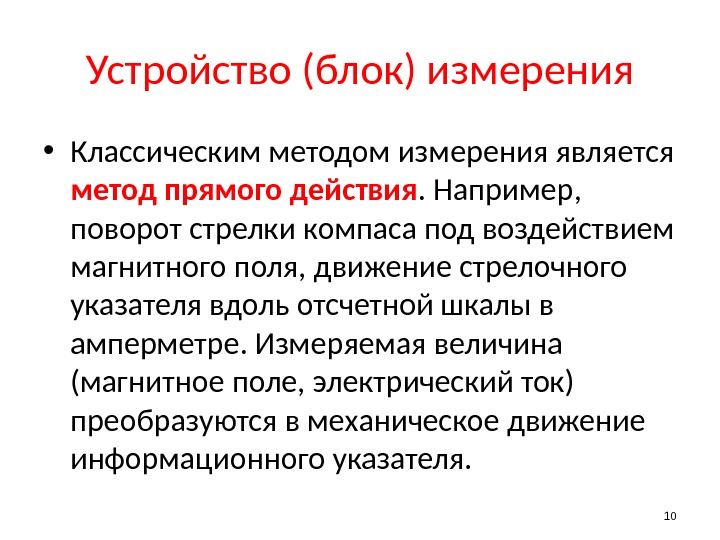 Устройство (блок) измерения

• Классическим методом измерения является метод прямого действия. Например, поворот стрелки компаса под воздействием магнитного поля, движение стрелочного указателя вдоль отсчетной шкалы в амперметре. Измеряемая величина (магнитное поле, электрический ток) преобразуются в механическое движение информационного указателя.

10